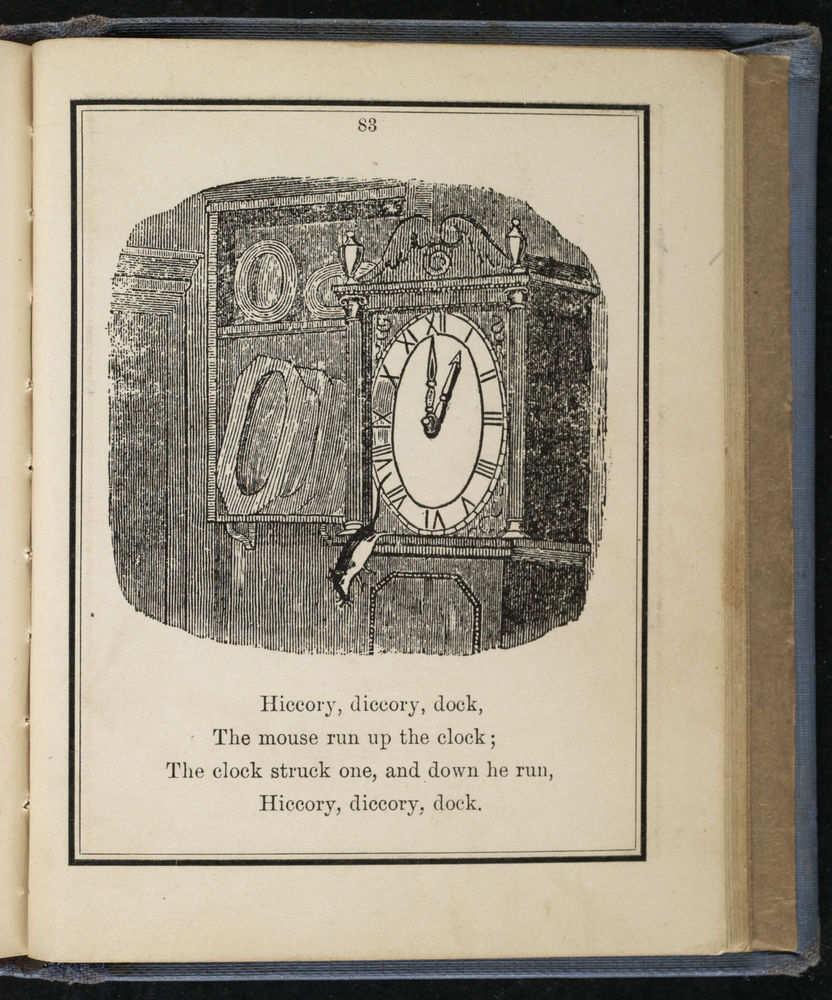 83

Hiccory, diccory, dock,
The mouse run up the clock;
The clock struck one, and down he run,
Hiccory, diccory, dock.